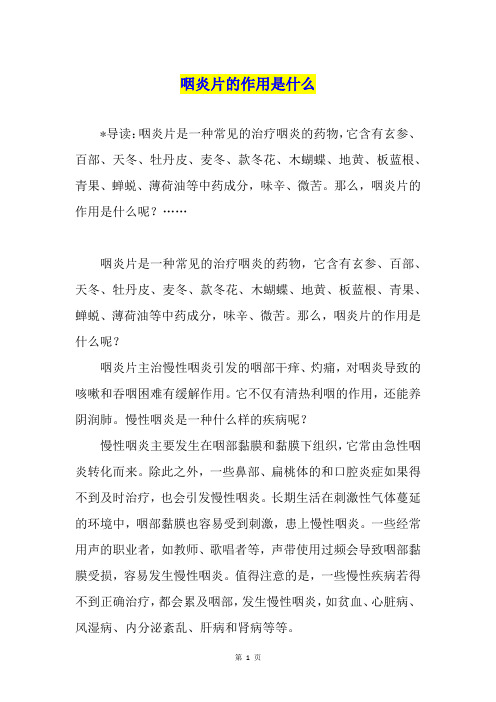 咽炎片的作用是什么

*导读：咽炎片是一种常见的治疗咽炎的药物，它含有玄参、百部、天冬、牡丹皮、麦冬、款冬花、木蝴蝶、地黄、板蓝根、青果、蝉蜕、薄荷油等中药成分，味辛、微苦。那么，咽炎片的作用是什么呢？……

咽炎片是一种常见的治疗咽炎的药物，它含有玄参、百部、天冬、牡丹皮、麦冬、款冬花、木蝴蝶、地黄、板蓝根、青果、蝉蜕、薄荷油等中药成分，味辛、微苦。那么，咽炎片的作用是什么呢？

咽炎片主治慢性咽炎引发的咽部干痒、灼痛，对咽炎导致的咳嗽和吞咽困难有缓解作用。它不仅有清热利咽的作用，还能养阴润肺。慢性咽炎是一种什么样的疾病呢？

慢性咽炎主要发生在咽部黏膜和黏膜下组织，它常由急性咽炎转化而来。除此之外，一些鼻部、扁桃体的和口腔炎症如果得不到及时治疗，也会引发慢性咽炎。长期生活在刺激性气体蔓延的环境中，咽部黏膜也容易受到刺激，患上慢性咽炎。一些经常用声的职业者，如教师、歌唱者等，声带使用过频会导致咽部黏膜受损，容易发生慢性咽炎。值得注意的是，一些慢性疾病若得不到正确治疗，都会累及咽部，发生慢性咽炎，如贫血、心脏病、风湿病、内分泌紊乱、肝病和肾病等等。

第 1 页